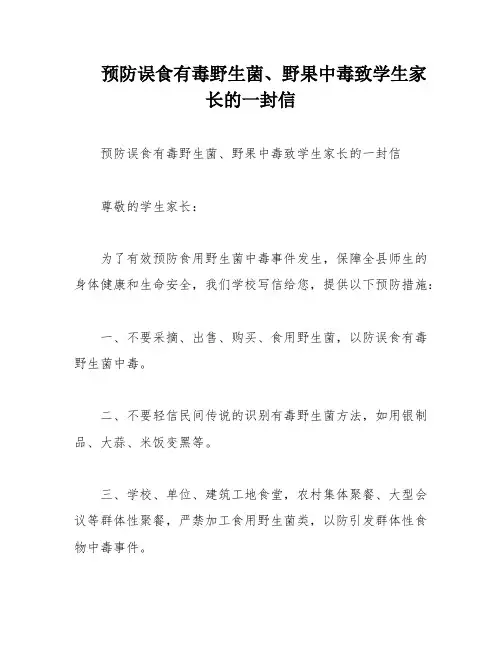 预防误食有毒野生菌、野果中毒致学生家长的一封信

预防误食有毒野生菌、野果中毒致学生家长的一封信

尊敬的学生家长：

为了有效预防食用野生菌中毒事件发生，保障全县师生的身体健康和生命安全，我们学校写信给您，提供以下预防措施：

一、不要采摘、出售、购买、食用野生菌，以防误食有毒野生菌中毒。

二、不要轻信民间传说的识别有毒野生菌方法，如用银制品、大蒜、米饭变黑等。

三、学校、单位、建筑工地食堂，农村集体聚餐、大型会议等群体性聚餐，严禁加工食用野生菌类，以防引发群体性食物中毒事件。